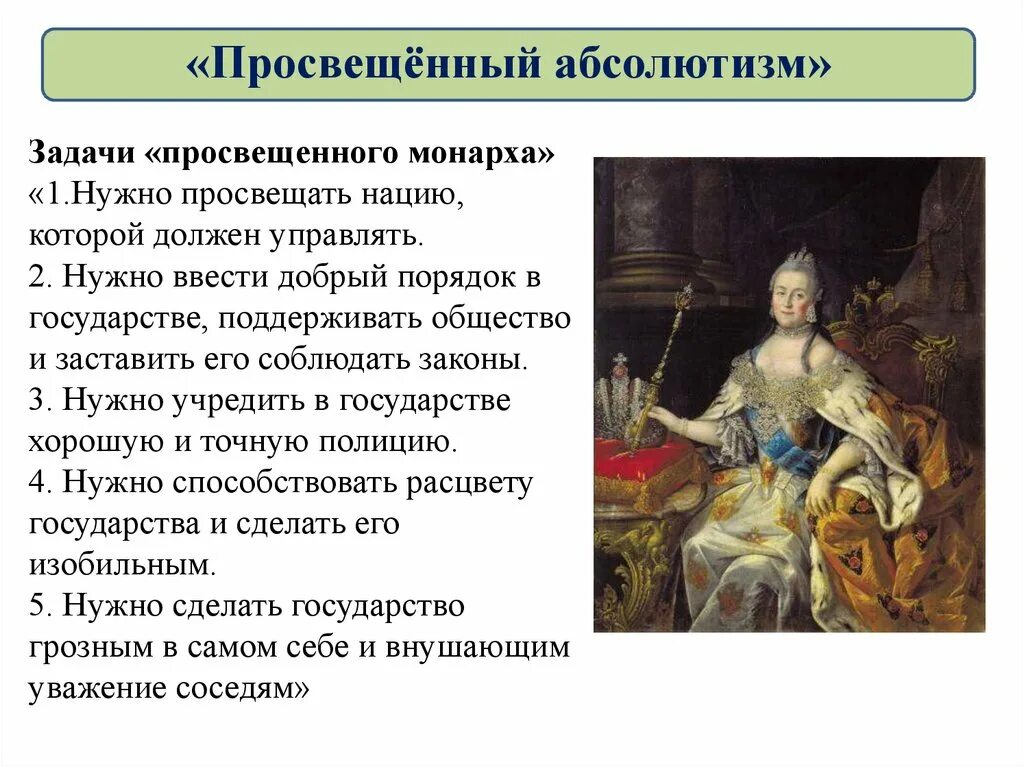 «Просвещённый абсолютизм»

Задачи «просвещенного монарха»
«1.Нужно просвещать нацию, которой должен управлять.
2. Нужно ввести добрый порядок в государстве, поддерживать общество и заставить его соблюдать законы.
3. Нужно учредить в государстве хорошую и точную полицию.
4. Нужно способствовать расцвету государства и сделать его изобильным.
5. Нужно сделать государство грозным в самом себе и внушающим уважение соседям»